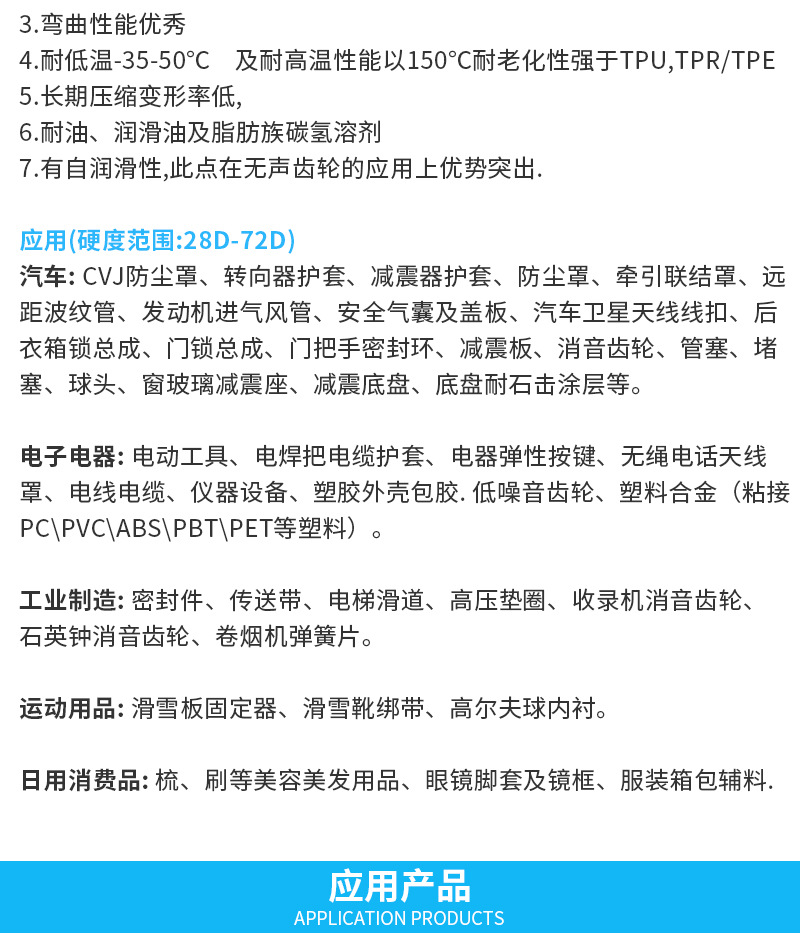 3.弯曲性能优秀
4.耐低温-35-50°C　及耐高温性能以150°C耐老化性强于TPU,TPR/TPE
5.长期压缩变形率低,
6.耐油、润滑油及脂肪族碳氢溶剂
7.有自润滑性,此点在无声齿轮的应用上优势突出.

应用(硬度范围:28D-72D)
汽车: CVJ防尘罩、转向器护套、减震器护套、防尘罩、牵引联结罩、远距波纹管、发动机进气风管、安全气囊及盖板、汽车卫星天线线扣、后衣箱锁总成、门锁总成、门把手密封环、减震板、消音齿轮、管塞、堵塞、球头、窗玻璃减震座、减震底盘、底盘耐石击涂层等。

电子电器: 电动工具、电焊把电缆护套、电器弹性按键、无绳电话天线罩、电线电缆、仪器设备、塑胶外壳包胶. 低噪音齿轮、塑料合金（粘接PC\PVC\ABS\PBT\PET等塑料）。

工业制造: 密封件、传送带、电梯滑道、高压垫圈、收录机消音齿轮、石英钟消音齿轮、卷烟机弹簧片。

运动用品: 滑雪板固定器、滑雪靴绑带、高尔夫球内衬。

日用消费品: 梳、刷等美容美发用品、眼镜脚套及镜框、服装箱包辅料.

应用产品
APPLICATION PRODUCTS